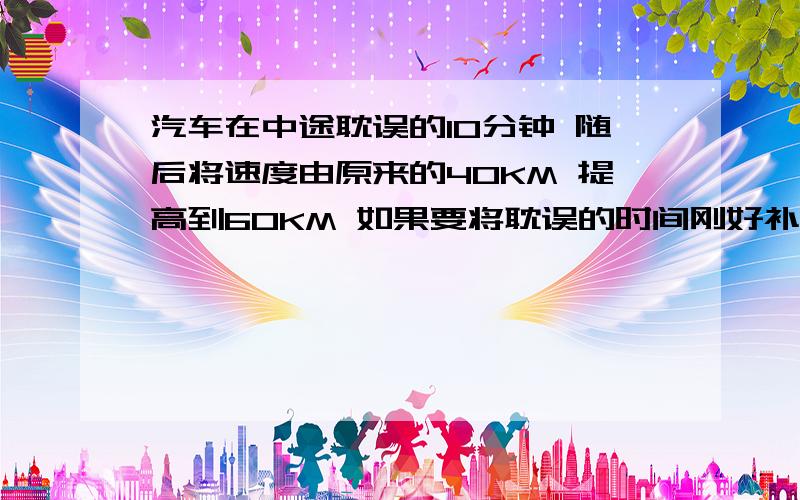 汽车在中途耽误的10分钟 随后将速度由原来的40KM 提高到60KM 如果要将耽误的时间刚好补